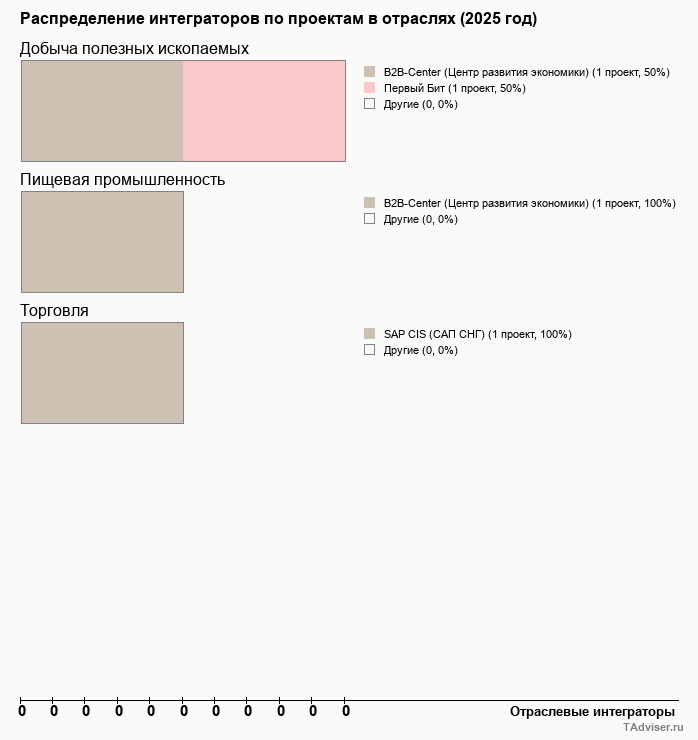 Распределение интеграторов по проектам в отраслях (2025 год)

Добыча полезных ископаемых

B2B-Center (Центр развития экономики) (1 проект, 50%)
Первый Бит (1 проект, 50%)
Другие (0, 0%)

Пищевая промышленность

B2B-Center (Центр развития экономики) (1 проект, 100%)
Другие (0, 0%)

Торговля

SAP CIS (САП СНГ) (1 проект, 100%)
Другие (0, 0%)

0 0 0 0 0 0 0 0 0 0 0

Отраслевые интеграторы

TAdviser.ru